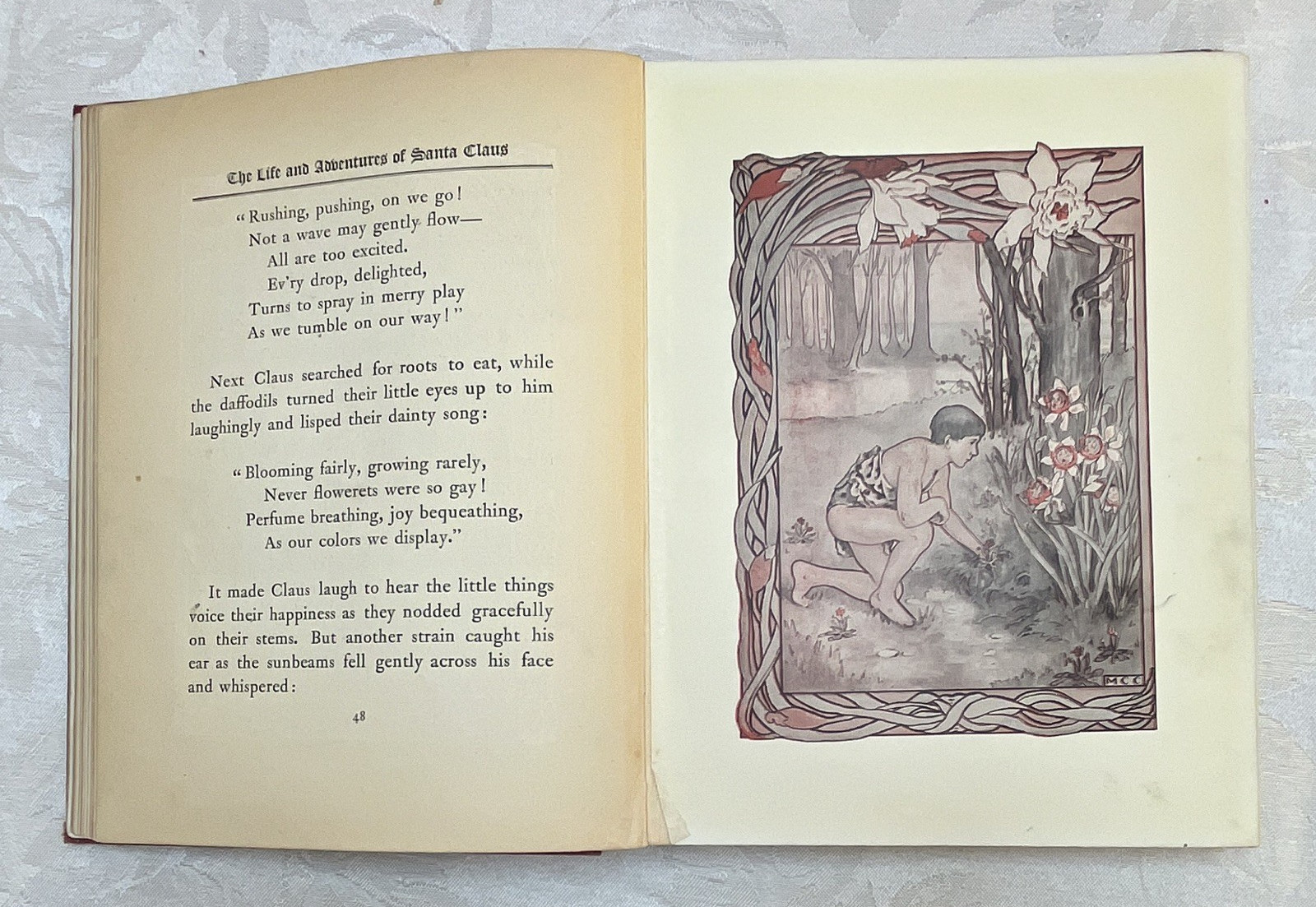 The Life and Adventures of Santa Claus

"Rushing, pushing, on we go!
Not a wave may gently flow—
All are too excited.
Ev'ry drop, delighted,
Turns to spray in merry play
As we tumble on our way!"

Next Claus searched for roots to eat, while the daffodils turned their little eyes up to him laughingly and lisped their dainty song:

"Blooming fairly, growing rarely,
Never flowerets were so gay!
Perfume breathing, joy bequeathing,
As our colors we display."

It made Claus laugh to hear the little things voice their happiness as they nodded gracefully on their stems. But another strain caught his ear as the sunbeams fell gently across his face and whispered:

48

MCC